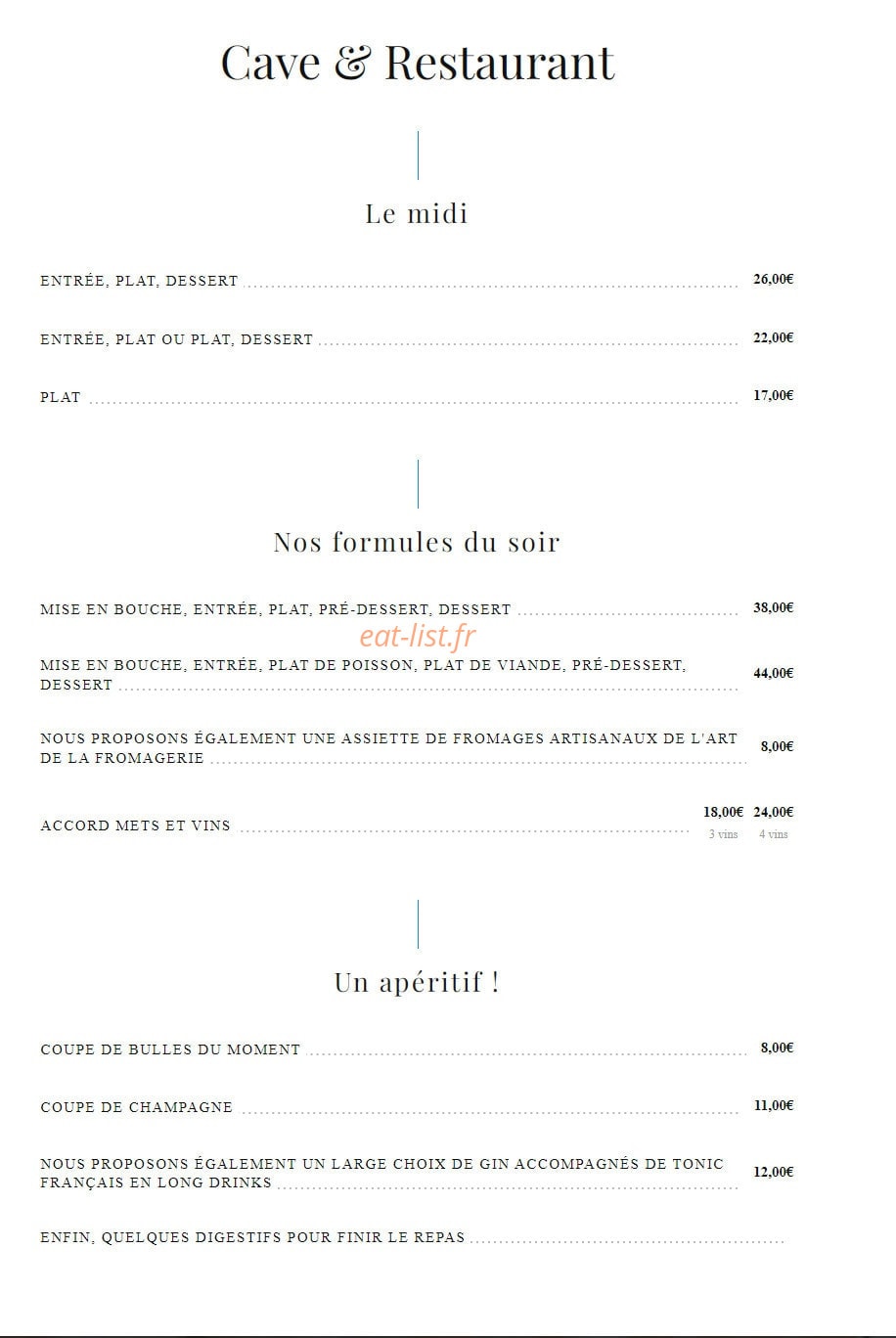 Cave & Restaurant

Le midi

ENTRÉE, PLAT, DESSERT 26,00€

ENTRÉE, PLAT OU PLAT, DESSERT 22,00€

PLAT 17,00€

Nos formules du soir

MISE EN BOUCHE, ENTRÉE, PLAT, PRÉ-DESSERT, DESSERT 38,00€

eat-list.fr

MISE EN BOUCHE, ENTRÉE, PLAT DE POISSON, PLAT DE VIANDE, PRÉ-DESSERT, DESSERT 44,00€

NOUS PROPOSONS ÉGALEMENT UNE ASSIETTE DE FROMAGES ARTISANAUX DE L'ART DE LA FROMAGERIE 8,00€

ACCORD METS ET VINS 18,00€ 3 vins 24,00€ 4 vins

Un apéritif !

COUPE DE BULLES DU MOMENT 8,00€

COUPE DE CHAMPAGNE 11,00€

NOUS PROPOSONS ÉGALEMENT UN LARGE CHOIX DE GIN ACCOMPAGNÉS DE TONIC FRANÇAIS EN LONG DRINKS 12,00€

ENFIN, QUELQUES DIGESTIFS POUR FINIR LE REPAS